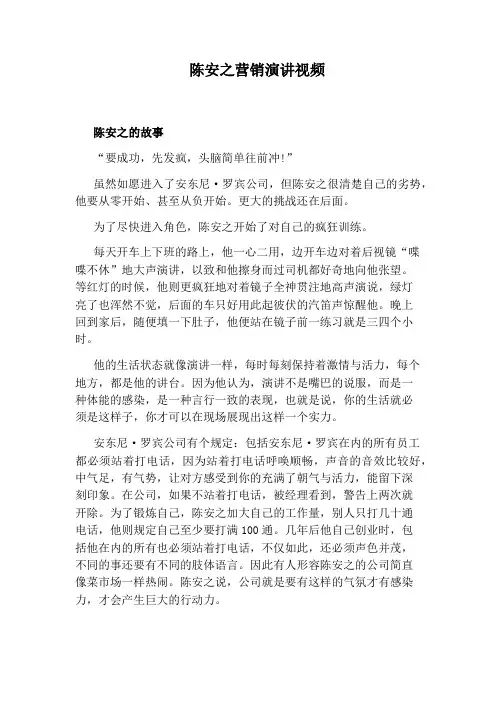 陈安之营销演讲视频

陈安之的故事

“要成功，先发疯，头脑简单往前冲!”

虽然如愿进入了安东尼·罗宾公司，但陈安之很清楚自己的劣势，他要从零开始、甚至从负开始。更大的挑战还在后面。

为了尽快进入角色，陈安之开始了对自己的疯狂训练。

每天开车上下班的路上，他一心二用，边开车边对着后视镜“喋喋不休”地大声演讲，以致和他擦身而过司机都好奇地向他张望。等红灯的时候，他则更疯狂地对着镜子全神贯注地高声演说，绿灯亮了也浑然不觉，后面的车只好用此起彼伏的汽笛声惊醒他。晚上回到家后，随便填一下肚子，他便站在镜子前一练习就是三四个小时。

他的生活状态就像演讲一样，每时每刻保持着激情与活力，每个地方，都是他的讲台。因为他认为，演讲不是嘴巴的说服，而是一种体能的感染，是一种言行一致的表现，也就是说，你的生活就必须是这样子，你才可以在现场展现出这样一个实力。

安东尼·罗宾公司有个规定：包括安东尼·罗宾在内的所有员工都必须站着打电话，因为站着打电话呼唤顺畅，声音的音效比较好，中气足，有气势，让对方感受到你的充满了朝气与活力，能留下深刻印象。在公司，如果不站着打电话，被经理看到，警告上两次就开除。为了锻炼自己，陈安之加大自己的工作量，别人只打几十通电话，他则规定自己至少要打满100通。几年后他自己创业时，包括他在内的所有也必须站着打电话，不仅如此，还必须声色并茂，不同的事还要有不同的肢体语言。因此有人形容陈安之的公司简直像菜市场一样热闹。陈安之说，公司就是要有这样的气氛才有感染力，才会产生巨大的行动力。